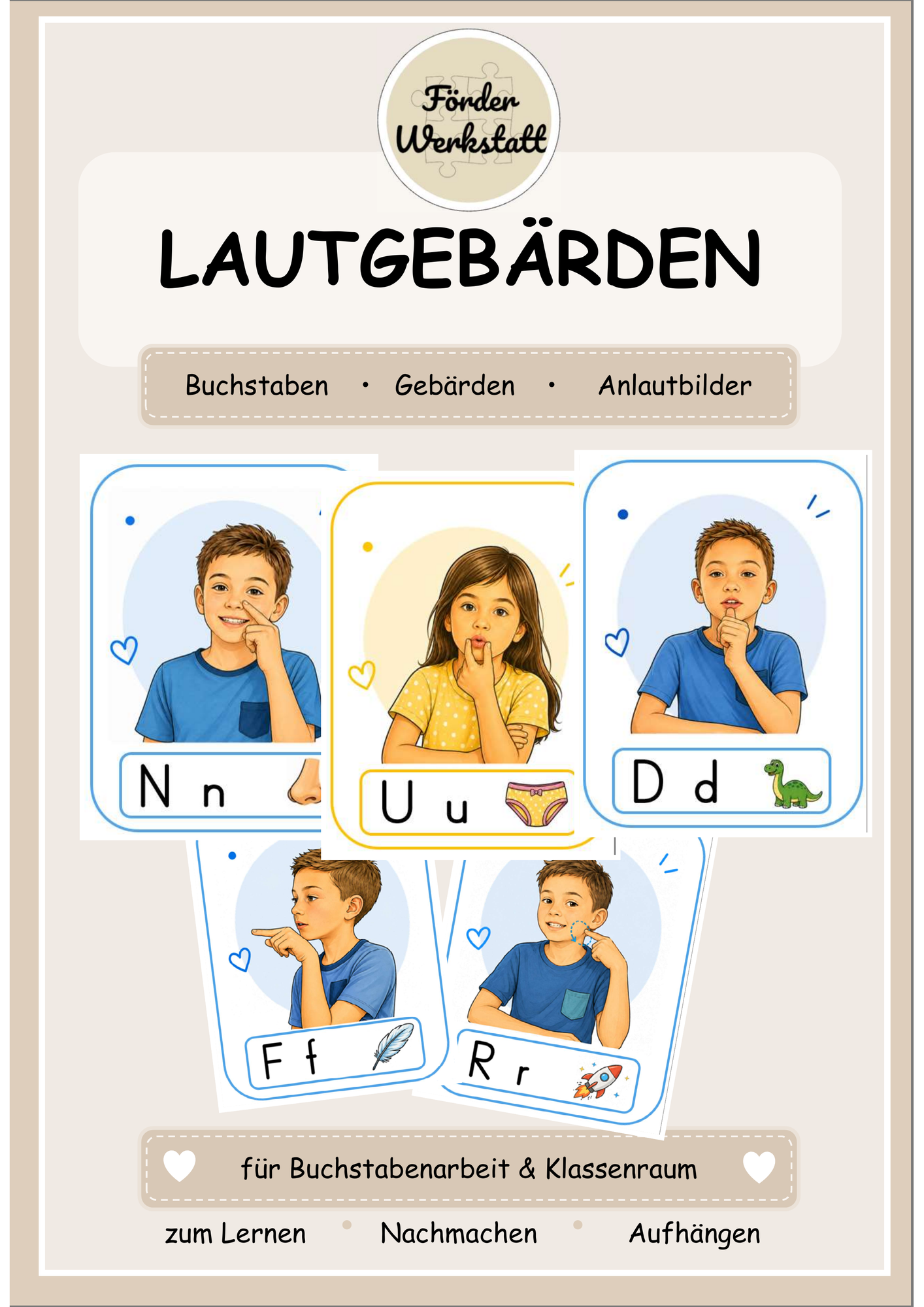 Förder Werkstatt

LAUTGEBÄRDEN

Buchstaben • Gebärden • Anlautbilder

N n

U u

D d

F f

R r

für Buchstabenarbeit & Klassenraum

zum Lernen • Nachmachen • Aufhängen